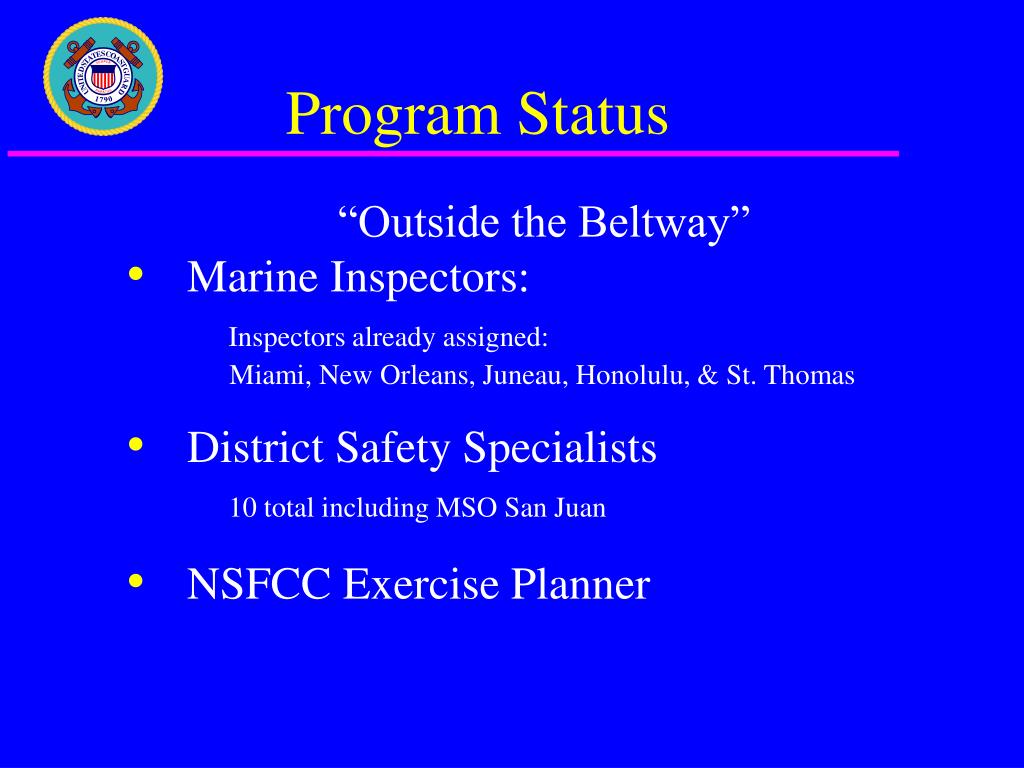 UNITED STATES COAST GUARD 1790

Program Status

“Outside the Beltway”

• Marine Inspectors:

Inspectors already assigned:
Miami, New Orleans, Juneau, Honolulu, & St. Thomas

• District Safety Specialists

10 total including MSO San Juan

• NSFCC Exercise Planner